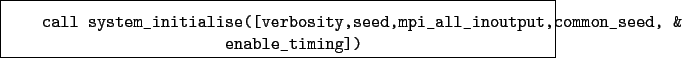 call system_initialise([verbosity,seed,mpi_all_inoutput,common_seed, &
enable_timing])